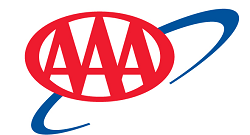 AAA